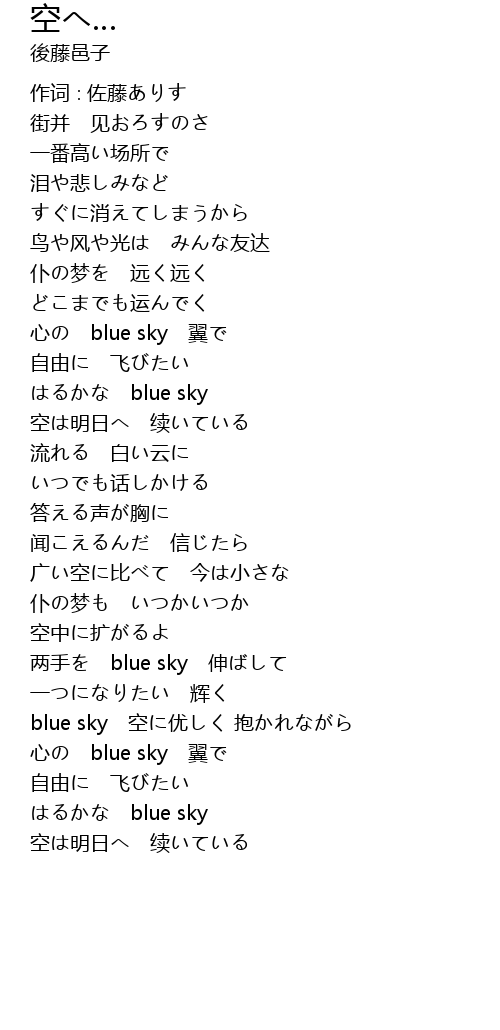 空へ...
後藤邑子

作词 : 佐藤ありす
街并　见おろすのさ
一番高い场所で
泪や悲しみなど
すぐに消えてしまうから
鸟や风や光は　みんな友达
仆の梦を　远く远く
どこまでも运んでく
心の　blue sky　翼で
自由に　飞びたい
はるかな　blue sky
空は明日へ　续いている
流れる　白い云に
いつでも话しかける
答える声が胸に
闻こえるんだ　信じたら
广い空に比べて　今は小さな
仆の梦も　いつかいつか
空中に扩がるよ
两手を　blue sky　伸ばして
一つになりたい　辉く
blue sky　空に优しく 抱かれながら
心の　blue sky　翼で
自由に　飞びたい
はるかな　blue sky
空は明日へ　续いている